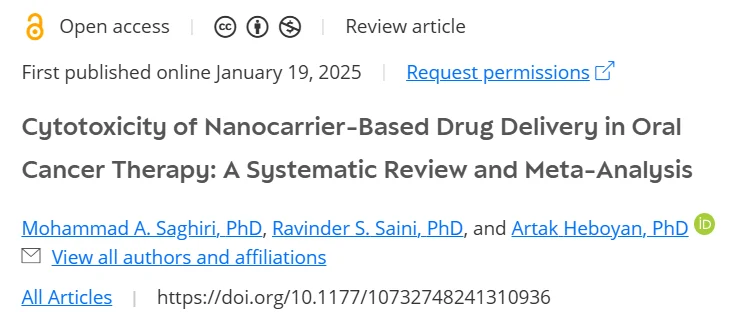 Open access | Review article

First published online January 19, 2025 | Request permissions

Cytotoxicity of Nanocarrier-Based Drug Delivery in Oral Cancer Therapy: A Systematic Review and Meta-Analysis

Mohammad A. Saghiri, PhD, Ravinder S. Saini, PhD, and Artak Heboyan, PhD iD

View all authors and affiliations

All Articles | https://doi.org/10.1177/10732748241310936